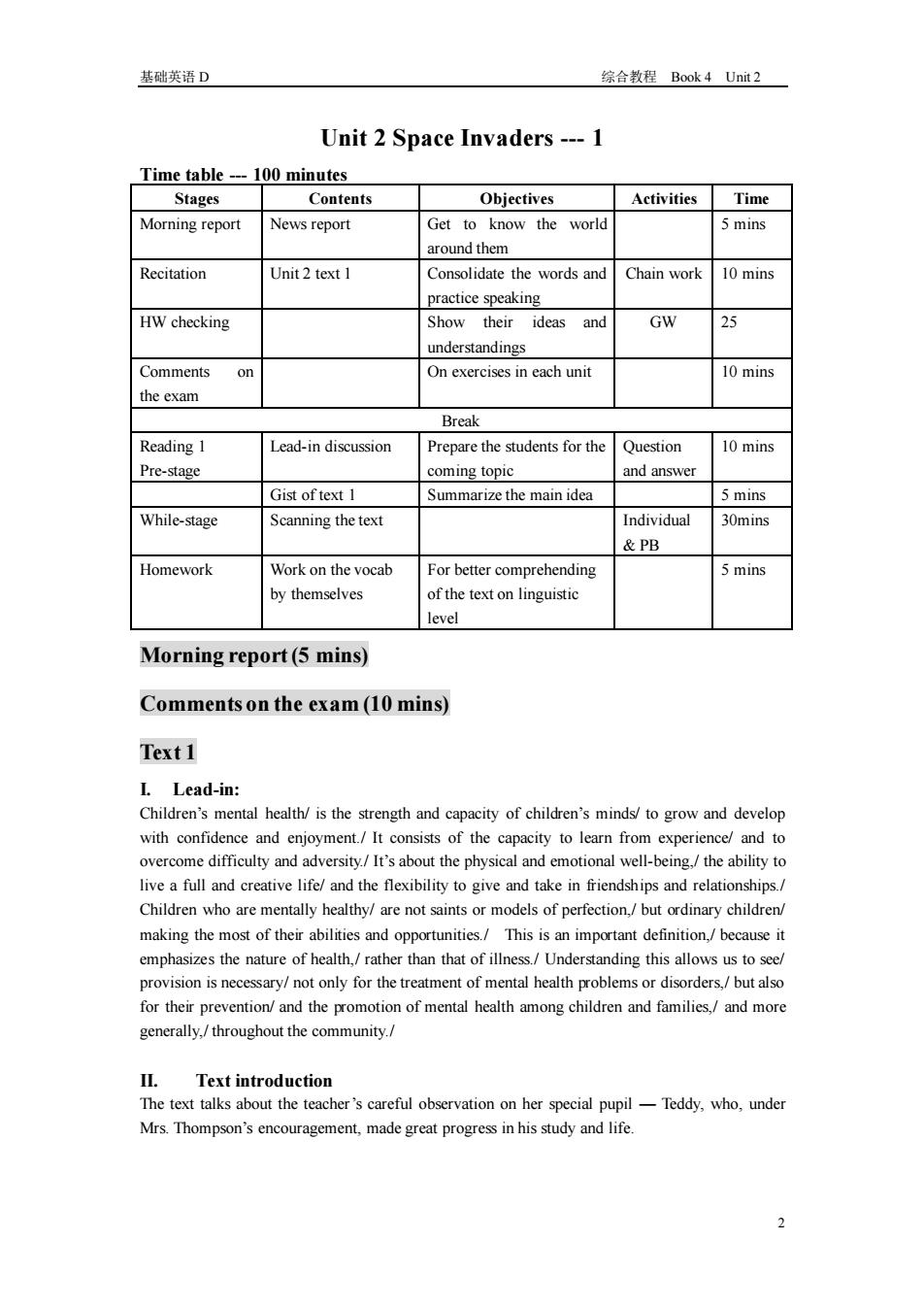 基础英语 D 综合教程 Book 4 Unit 2

Unit 2 Space Invaders --- 1

Time table --- 100 minutes

| Stages | Contents | Objectives | Activities | Time |
|---|---|---|---|---|
| Morning report | News report | Get to know the world around them | | 5 mins |
| Recitation | Unit 2 text 1 | Consolidate the words and practice speaking | Chain work | 10 mins |
| HW checking | | Show their ideas and understandings | GW | 25 |
| Comments on the exam | | On exercises in each unit | | 10 mins |
| Break | | | | |
| Reading 1 Pre-stage | Lead-in discussion | Prepare the students for the coming topic | Question and answer | 10 mins |
| | Gist of text 1 | Summarize the main idea | | 5 mins |
| While-stage | Scanning the text | | Individual & PB | 30mins |
| Homework | Work on the vocab by themselves | For better comprehending of the text on linguistic level | | 5 mins |

Morning report (5 mins)

Comments on the exam (10 mins)

Text 1

I. Lead-in:
Children's mental health/ is the strength and capacity of children's minds/ to grow and develop with confidence and enjoyment./ It consists of the capacity to learn from experience/ and to overcome difficulty and adversity./ It's about the physical and emotional well-being,/ the ability to live a full and creative life/ and the flexibility to give and take in friendships and relationships./ Children who are mentally healthy/ are not saints or models of perfection,/ but ordinary children/ making the most of their abilities and opportunities./ This is an important definition,/ because it emphasizes the nature of health,/ rather than that of illness./ Understanding this allows us to see/ provision is necessary/ not only for the treatment of mental health problems or disorders,/ but also for their prevention/ and the promotion of mental health among children and families,/ and more generally,/ throughout the community./

II. Text introduction
The text talks about the teacher's careful observation on her special pupil — Teddy, who, under Mrs. Thompson's encouragement, made great progress in his study and life.

2